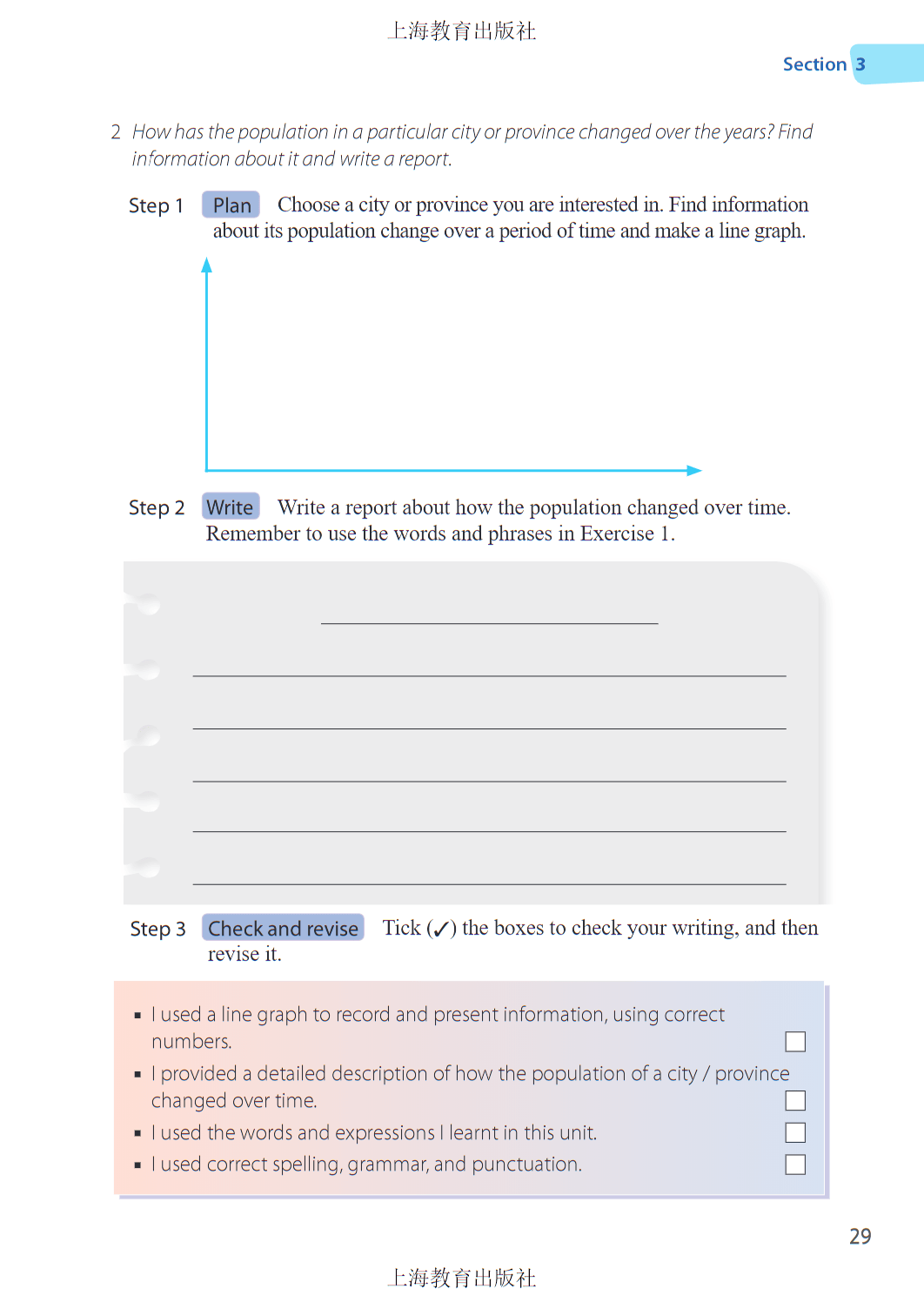 上海教育出版社

Section 3

2 How has the population in a particular city or province changed over the years? Find information about it and write a report.

Step 1 Plan Choose a city or province you are interested in. Find information about its population change over a period of time and make a line graph.

Step 2 Write Write a report about how the population changed over time. Remember to use the words and phrases in Exercise 1.

Step 3 Check and revise Tick (✓) the boxes to check your writing, and then revise it.

▪ I used a line graph to record and present information, using correct numbers. ☐
▪ I provided a detailed description of how the population of a city / province changed over time. ☐
▪ I used the words and expressions I learnt in this unit. ☐
▪ I used correct spelling, grammar, and punctuation. ☐

29

上海教育出版社